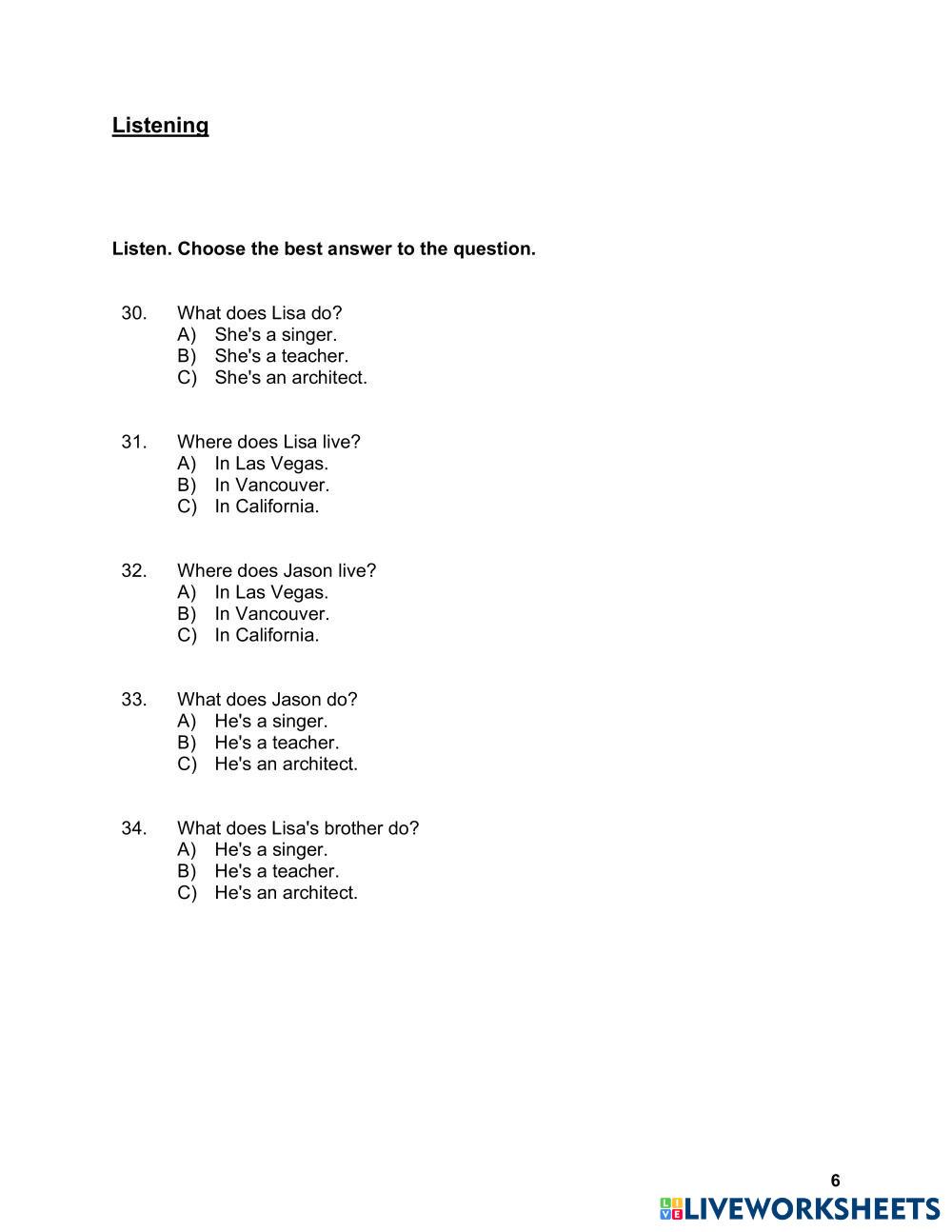 Listening

Listen. Choose the best answer to the question.

30. What does Lisa do?
A) She's a singer.
B) She's a teacher.
C) She's an architect.

31. Where does Lisa live?
A) In Las Vegas.
B) In Vancouver.
C) In California.

32. Where does Jason live?
A) In Las Vegas.
B) In Vancouver.
C) In California.

33. What does Jason do?
A) He's a singer.
B) He's a teacher.
C) He's an architect.

34. What does Lisa's brother do?
A) He's a singer.
B) He's a teacher.
C) He's an architect.

6

LIVEWORKSHEETS